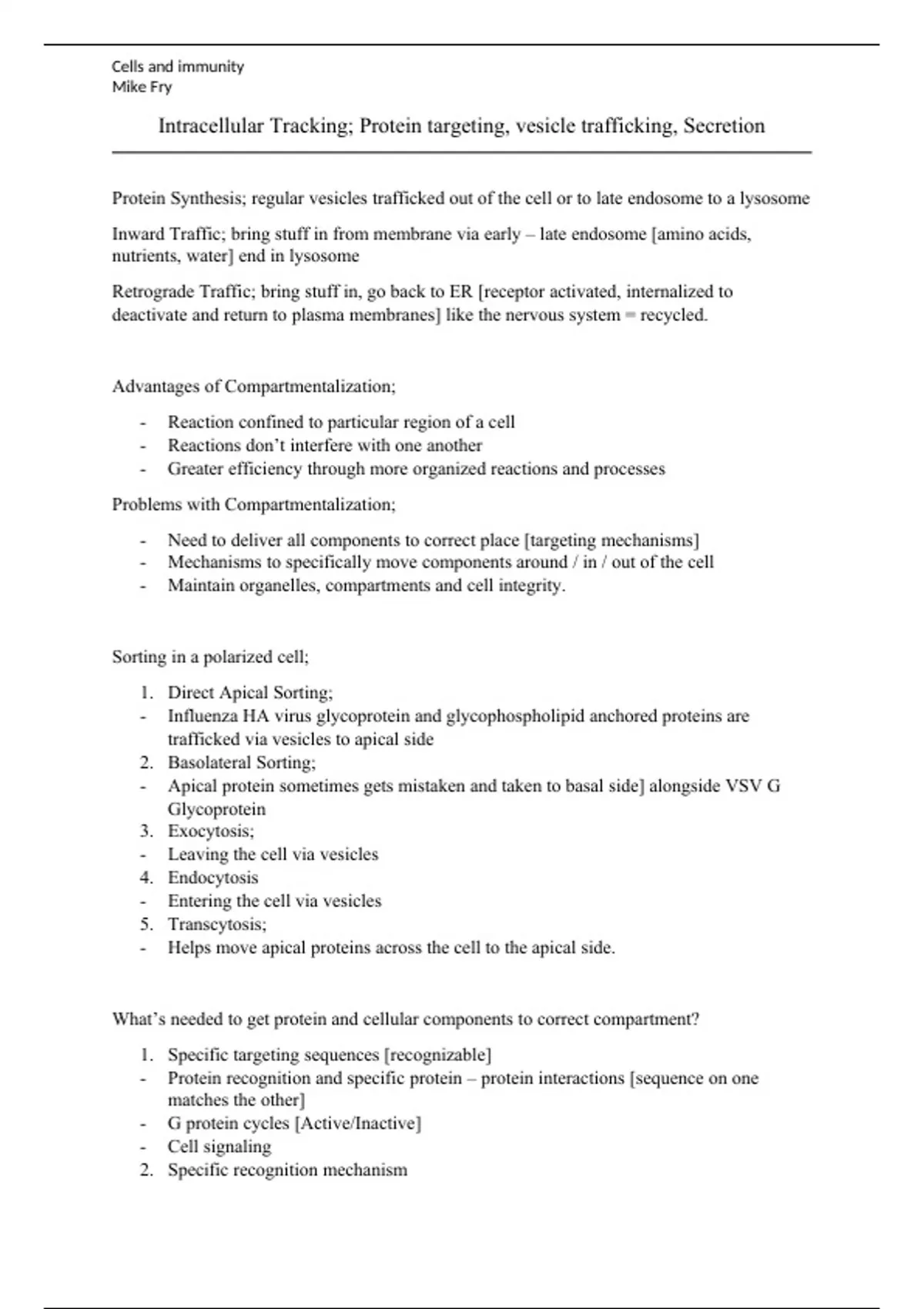 Cells and immunity
Mike Fry

Intracellular Tracking; Protein targeting, vesicle trafficking, Secretion

Protein Synthesis; regular vesicles trafficked out of the cell or to late endosome to a lysosome

Inward Traffic; bring stuff in from membrane via early – late endosome [amino acids, nutrients, water] end in lysosome

Retrograde Traffic; bring stuff in, go back to ER [receptor activated, internalized to deactivate and return to plasma membranes] like the nervous system = recycled.

Advantages of Compartmentalization;

- Reaction confined to particular region of a cell
- Reactions don't interfere with one another
- Greater efficiency through more organized reactions and processes

Problems with Compartmentalization;

- Need to deliver all components to correct place [targeting mechanisms]
- Mechanisms to specifically move components around / in / out of the cell
- Maintain organelles, compartments and cell integrity.

Sorting in a polarized cell;

1. Direct Apical Sorting;
- Influenza HA virus glycoprotein and glycophospholipid anchored proteins are trafficked via vesicles to apical side
2. Basolateral Sorting;
- Apical protein sometimes gets mistaken and taken to basal side] alongside VSV G Glycoprotein
3. Exocytosis;
- Leaving the cell via vesicles
4. Endocytosis
- Entering the cell via vesicles
5. Transcytosis;
- Helps move apical proteins across the cell to the apical side.

What's needed to get protein and cellular components to correct compartment?

1. Specific targeting sequences [recognizable]
- Protein recognition and specific protein – protein interactions [sequence on one matches the other]
- G protein cycles [Active/Inactive]
- Cell signaling
2. Specific recognition mechanism